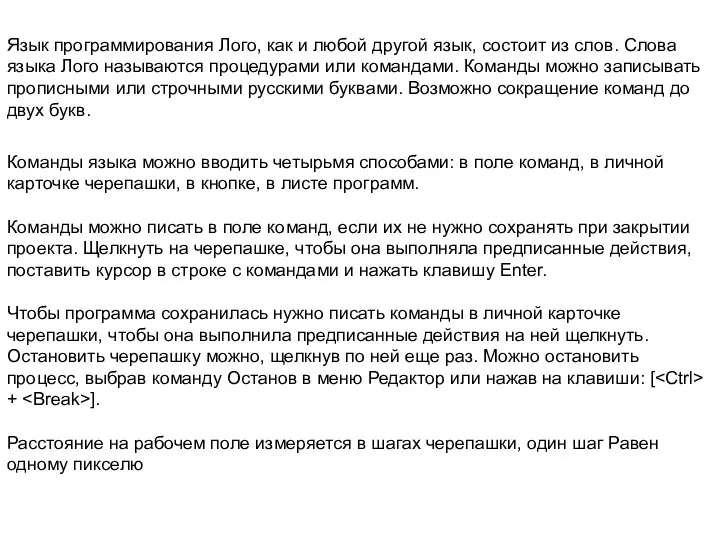 Язык программирования Лого, как и любой другой язык, состоит из слов. Слова языка Лого называются процедурами или командами. Команды можно записывать прописными или строчными русскими буквами. Возможно сокращение команд до двух букв.

Команды языка можно вводить четырьмя способами: в поле команд, в личной карточке черепашки, в кнопке, в листе программ.

Команды можно писать в поле команд, если их не нужно сохранять при закрытии проекта. Щелкнуть на черепашке, чтобы она выполняла предписанные действия, поставить курсор в строке с командами и нажать клавишу Enter.

Чтобы программа сохранилась нужно писать команды в личной карточке черепашки, чтобы она выполнила предписанные действия на ней щелкнуть. Остановить черепашку можно, щелкнув по ней еще раз. Можно остановить процесс, выбрав команду Останов в меню Редактор или нажав на клавиши: [<Ctrl> + <Break>].

Расстояние на рабочем поле измеряется в шагах черепашки, один шаг Равен одному пикселю